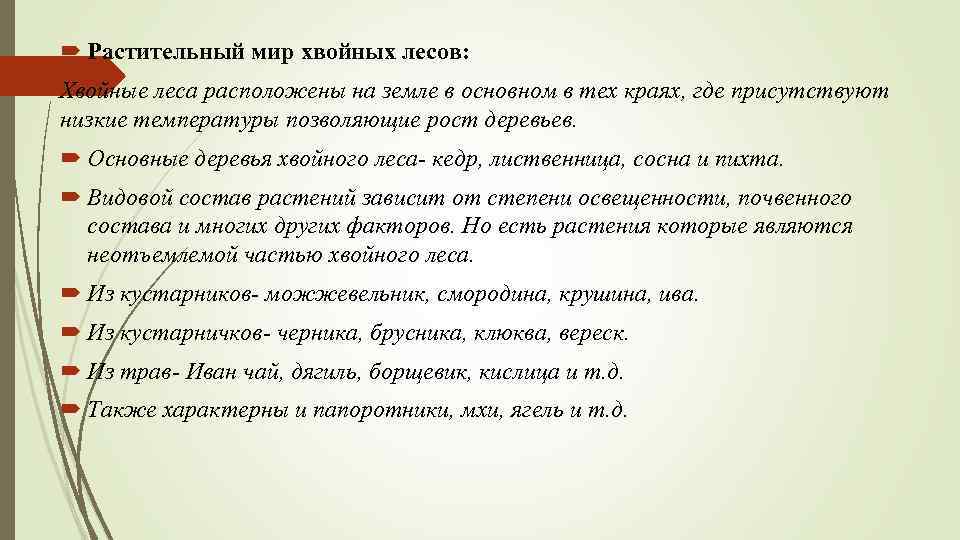 Растительный мир хвойных лесов:

Хвойные леса расположены на земле в основном в тех краях, где присутствуют низкие температуры позволяющие рост деревьев.

Основные деревья хвойного леса- кедр, лиственница, сосна и пихта.

Видовой состав растений зависит от степени освещенности, почвенного состава и многих других факторов. Но есть растения которые являются неотъемлемой частью хвойного леса.

Из кустарников- можжевельник, смородина, крушина, ива.

Из кустарничков- черника, брусника, клюква, вереск.

Из трав- Иван чай, дягиль, борщевик, кислица и т.д.

Также характерны и папоротники, мхи, ягель и т.д.